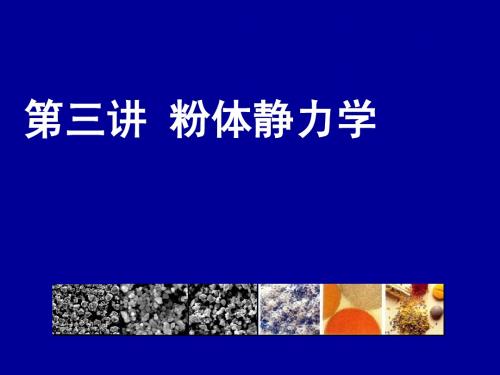 第三讲 粉体静力学